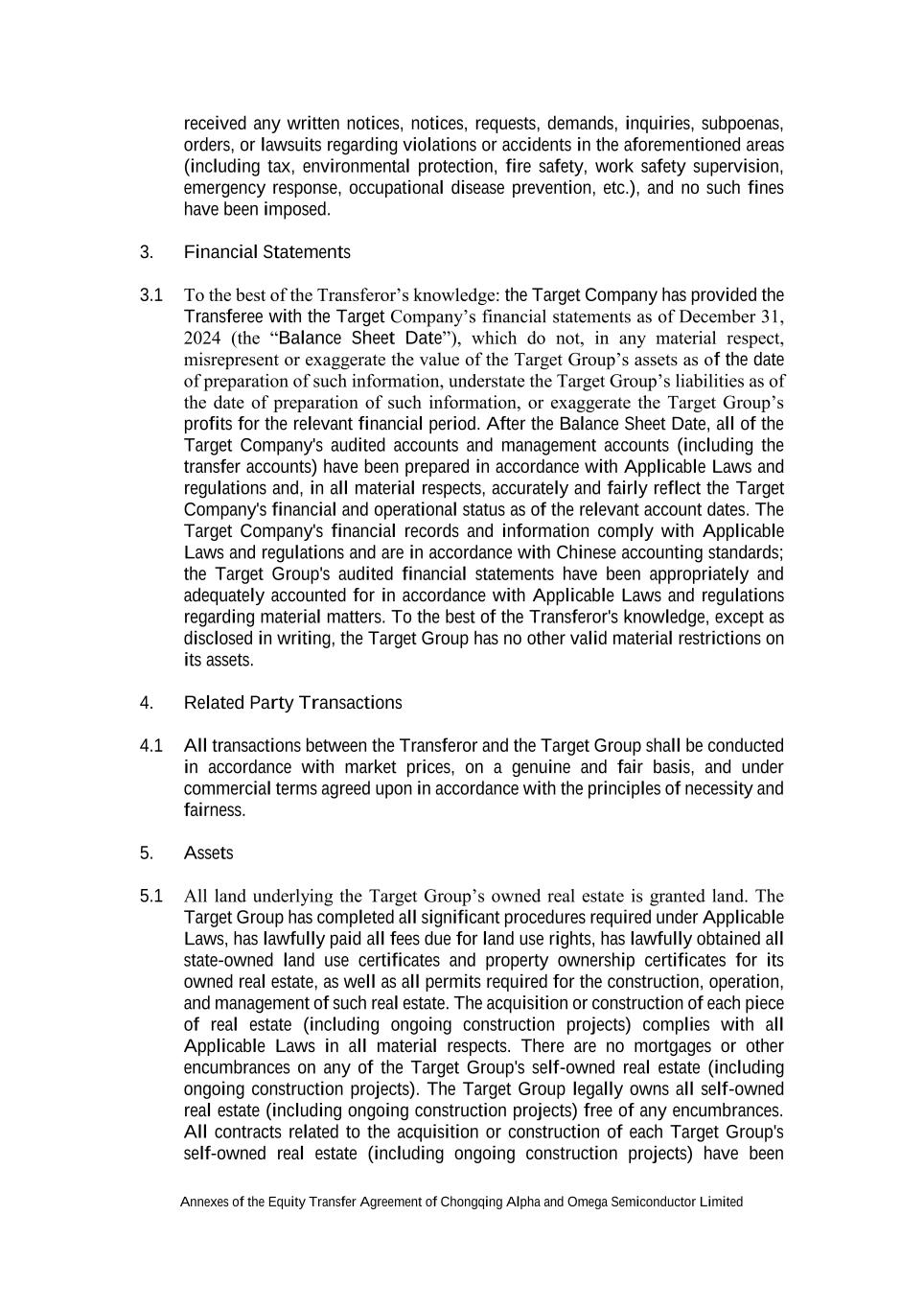 received any written notices, notices, requests, demands, inquiries, subpoenas, orders, or lawsuits regarding violations or accidents in the aforementioned areas (including tax, environmental protection, fire safety, work safety supervision, emergency response, occupational disease prevention, etc.), and no such fines have been imposed.

3. Financial Statements

3.1 To the best of the Transferor’s knowledge: the Target Company has provided the Transferee with the Target Company’s financial statements as of December 31, 2024 (the “Balance Sheet Date”), which do not, in any material respect, misrepresent or exaggerate the value of the Target Group’s assets as of the date of preparation of such information, understate the Target Group’s liabilities as of the date of preparation of such information, or exaggerate the Target Group’s profits for the relevant financial period. After the Balance Sheet Date, all of the Target Company's audited accounts and management accounts (including the transfer accounts) have been prepared in accordance with Applicable Laws and regulations and, in all material respects, accurately and fairly reflect the Target Company's financial and operational status as of the relevant account dates. The Target Company's financial records and information comply with Applicable Laws and regulations and are in accordance with Chinese accounting standards; the Target Group's audited financial statements have been appropriately and adequately accounted for in accordance with Applicable Laws and regulations regarding material matters. To the best of the Transferor's knowledge, except as disclosed in writing, the Target Group has no other valid material restrictions on its assets.

4. Related Party Transactions

4.1 All transactions between the Transferor and the Target Group shall be conducted in accordance with market prices, on a genuine and fair basis, and under commercial terms agreed upon in accordance with the principles of necessity and fairness.

5. Assets

5.1 All land underlying the Target Group’s owned real estate is granted land. The Target Group has completed all significant procedures required under Applicable Laws, has lawfully paid all fees due for land use rights, has lawfully obtained all state-owned land use certificates and property ownership certificates for its owned real estate, as well as all permits required for the construction, operation, and management of such real estate. The acquisition or construction of each piece of real estate (including ongoing construction projects) complies with all Applicable Laws in all material respects. There are no mortgages or other encumbrances on any of the Target Group's self-owned real estate (including ongoing construction projects). The Target Group legally owns all self-owned real estate (including ongoing construction projects) free of any encumbrances. All contracts related to the acquisition or construction of each Target Group's self-owned real estate (including ongoing construction projects) have been

Annexes of the Equity Transfer Agreement of Chongqing Alpha and Omega Semiconductor Limited